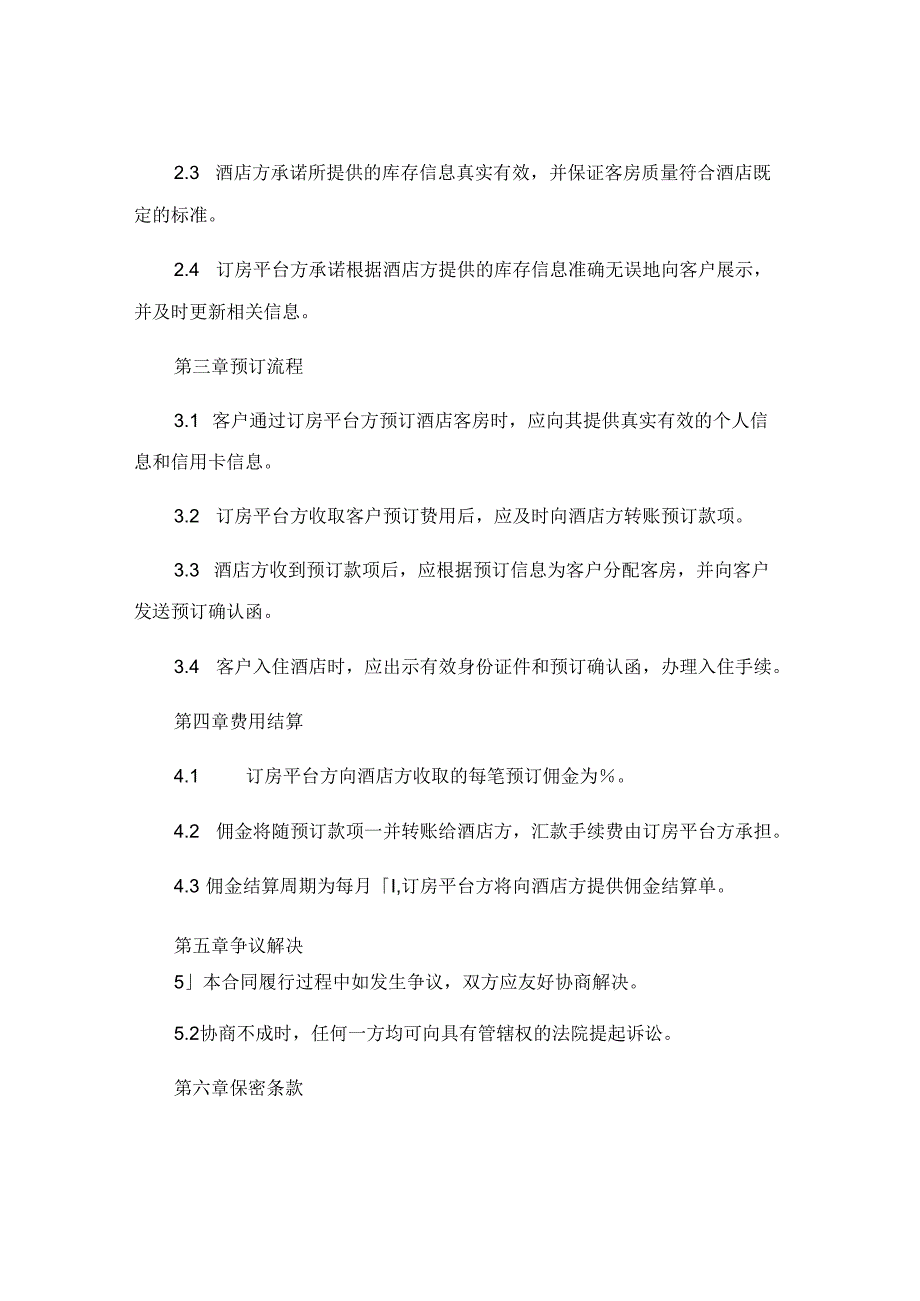 2.3 酒店方承诺所提供的库存信息真实有效，并保证客房质量符合酒店既定的标准。

2.4 订房平台方承诺根据酒店方提供的库存信息准确无误地向客户展示，并及时更新相关信息。

第三章预订流程

3.1 客户通过订房平台方预订酒店客房时，应向其提供真实有效的个人信息和信用卡信息。

3.2 订房平台方收取客户预订费用后，应及时向酒店方转账预订款项。

3.3 酒店方收到预订款项后，应根据预订信息为客户分配客房，并向客户发送预订确认函。

3.4 客户入住酒店时，应出示有效身份证件和预订确认函，办理入住手续。

第四章费用结算

4.1 订房平台方向酒店方收取的每笔预订佣金为%。

4.2 佣金将随预订款项一并转账给酒店方，汇款手续费由订房平台方承担。

4.3 佣金结算周期为每月「I,订房平台方将向酒店方提供佣金结算单。

第五章争议解决
5」本合同履行过程中如发生争议，双方应友好协商解决。

5.2协商不成时，任何一方均可向具有管辖权的法院提起诉讼。

第六章保密条款